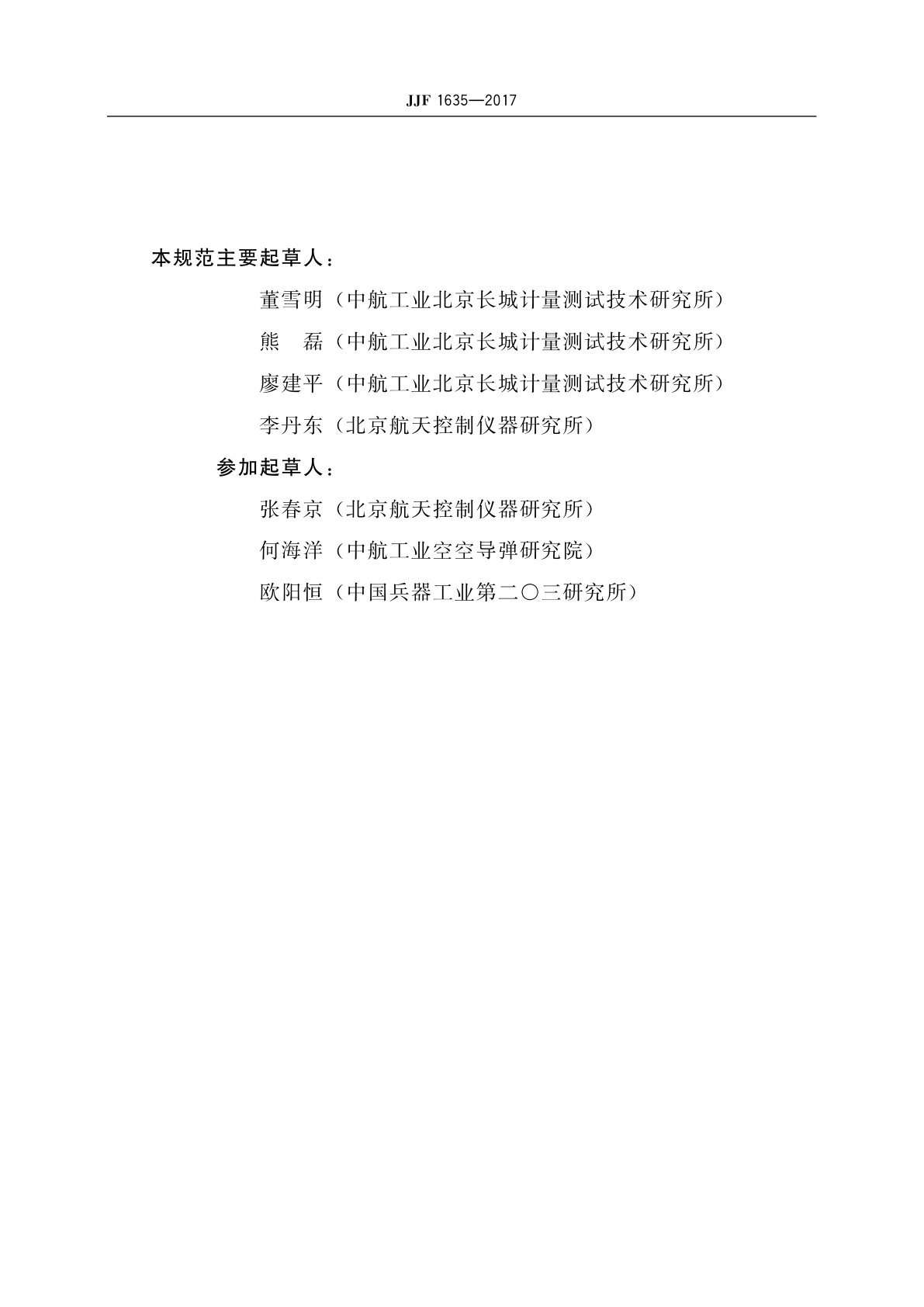 JJF 1635—2017

本规范主要起草人：

董雪明（中航工业北京长城计量测试技术研究所）

熊　磊（中航工业北京长城计量测试技术研究所）

廖建平（中航工业北京长城计量测试技术研究所）

李丹东（北京航天控制仪器研究所）

参加起草人：

张春京（北京航天控制仪器研究所）

何海洋（中航工业空空导弹研究院）

欧阳恒（中国兵器工业第二〇三研究所）